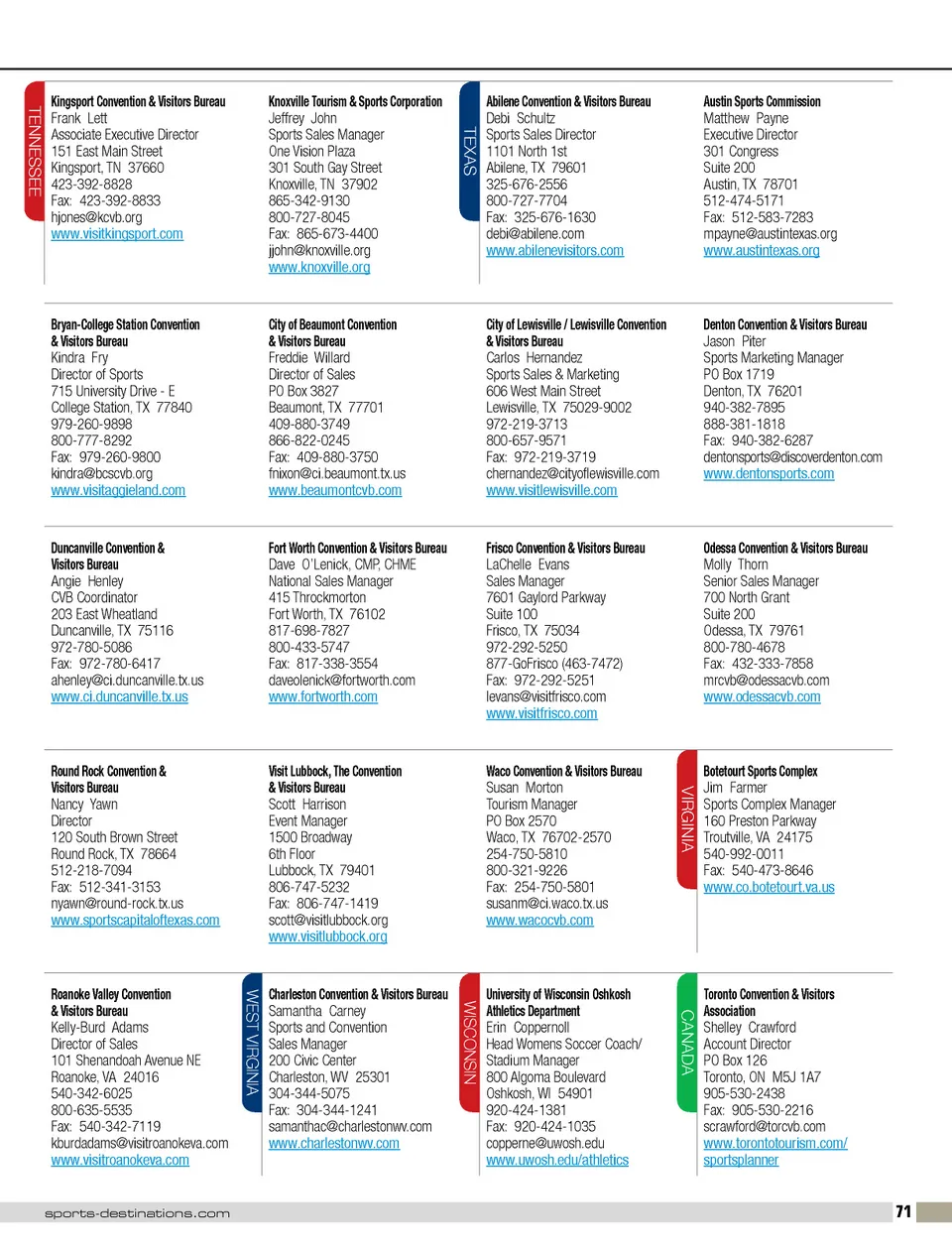 TENNESSEE

Kingsport Convention & Visitors Bureau
Frank Lett
Associate Executive Director
151 East Main Street
Kingsport, TN 37660
423-392-8828
Fax: 423-392-8833
hjones@kcvb.org
www.visitkingsport.com

Knoxville Tourism & Sports Corporation
Jeffrey John
Sports Sales Manager
One Vision Plaza
301 South Gay Street
Knoxville, TN 37902
865-342-9130
800-727-8045
Fax: 865-673-4400
jjohn@knoxville.org
www.knoxville.org

TEXAS

Abilene Convention & Visitors Bureau
Debi Schultz
Sports Sales Director
1101 North 1st
Abilene, TX 79601
325-676-2556
800-727-7704
Fax: 325-676-1630
debi@abilene.com
www.abilenevisitors.com

Austin Sports Commission
Matthew Payne
Executive Director
301 Congress
Suite 200
Austin, TX 78701
512-474-5171
Fax: 512-583-7283
mpayne@austintexas.org
www.austintexas.org

Bryan-College Station Convention & Visitors Bureau
Kindra Fry
Director of Sports
715 University Drive - E
College Station, TX 77840
979-260-9898
800-777-8292
Fax: 979-260-9800
kindra@bcscvb.org
www.visitaggieland.com

City of Beaumont Convention & Visitors Bureau
Freddie Willard
Director of Sales
PO Box 3827
Beaumont, TX 77701
409-880-3749
866-822-0245
Fax: 409-880-3750
fnixon@ci.beaumont.tx.us
www.beaumontcvb.com

City of Lewisville / Lewisville Convention & Visitors Bureau
Carlos Hernandez
Sports Sales & Marketing
606 West Main Street
Lewisville, TX 75029-9002
972-219-3713
800-657-9571
Fax: 972-219-3719
chernandez@cityoflewisville.com
www.visitlewisville.com

Denton Convention & Visitors Bureau
Jason Piter
Sports Marketing Manager
PO Box 1719
Denton, TX 76201
940-382-7895
888-381-1818
Fax: 940-382-6287
dentonsports@discoverdenton.com
www.dentonsports.com

Duncanville Convention & Visitors Bureau
Angie Henley
CVB Coordinator
203 East Wheatland
Duncanville, TX 75116
972-780-5086
Fax: 972-780-6417
ahenley@ci.duncanville.tx.us
www.ci.duncanville.tx.us

Fort Worth Convention & Visitors Bureau
Dave O'Lenick, CMP, CHME
National Sales Manager
415 Throckmorton
Fort Worth, TX 76102
817-698-7827
800-433-5747
Fax: 817-338-3554
daveolenick@fortworth.com
www.fortworth.com

Frisco Convention & Visitors Bureau
LaChelle Evans
Sales Manager
7601 Gaylord Parkway
Suite 100
Frisco, TX 75034
972-292-5250
877-GoFrisco (463-7472)
Fax: 972-292-5251
levans@visitfrisco.com
www.visitfrisco.com

Odessa Convention & Visitors Bureau
Molly Thorn
Senior Sales Manager
700 North Grant
Suite 200
Odessa, TX 79761
800-780-4678
Fax: 432-333-7858
mrcvb@odessacvb.com
www.odessacvb.com

Round Rock Convention & Visitors Bureau
Nancy Yawn
Director
120 South Brown Street
Round Rock, TX 78664
512-218-7094
Fax: 512-341-3153
nyawn@round-rock.tx.us
www.sportscapitaloftexas.com

Visit Lubbock, The Convention & Visitors Bureau
Scott Harrison
Event Manager
1500 Broadway
6th Floor
Lubbock, TX 79401
806-747-5232
Fax: 806-747-1419
scott@visitlubbock.org
www.visitlubbock.org

Waco Convention & Visitors Bureau
Susan Morton
Tourism Manager
PO Box 2570
Waco, TX 76702-2570
254-750-5810
800-321-9226
Fax: 254-750-5801
susanm@ci.waco.tx.us
www.wacocvb.com

VIRGINIA

Botetourt Sports Complex
Jim Farmer
Sports Complex Manager
160 Preston Parkway
Troutville, VA 24175
540-992-0011
Fax: 540-473-8646
www.co.botetourt.va.us

Roanoke Valley Convention & Visitors Bureau
Kelly-Burd Adams
Director of Sales
101 Shenandoah Avenue NE
Roanoke, VA 24016
540-342-6025
800-635-5535
Fax: 540-342-7119
kburdadams@visitroanokeva.com
www.visitroanokeva.com

WEST VIRGINIA

Charleston Convention & Visitors Bureau
Samantha Carney
Sports and Convention Sales Manager
200 Civic Center
Charleston, WV 25301
304-344-5075
Fax: 304-344-1241
samanthac@charlestonwv.com
www.charlestonwv.com

WISCONSIN

University of Wisconsin Oshkosh Athletics Department
Erin Coppernoll
Head Womens Soccer Coach/ Stadium Manager
800 Algoma Boulevard
Oshkosh, WI 54901
920-424-1381
Fax: 920-424-1035
copperne@uwosh.edu
www.uwosh.edu/athletics

CANADA

Toronto Convention & Visitors Association
Shelley Crawford
Account Director
PO Box 126
Toronto, ON M5J 1A7
905-530-2438
Fax: 905-530-2216
scrawford@torcvb.com
www.torontotourism.com/sportsplanner

sports-destinations.com
71